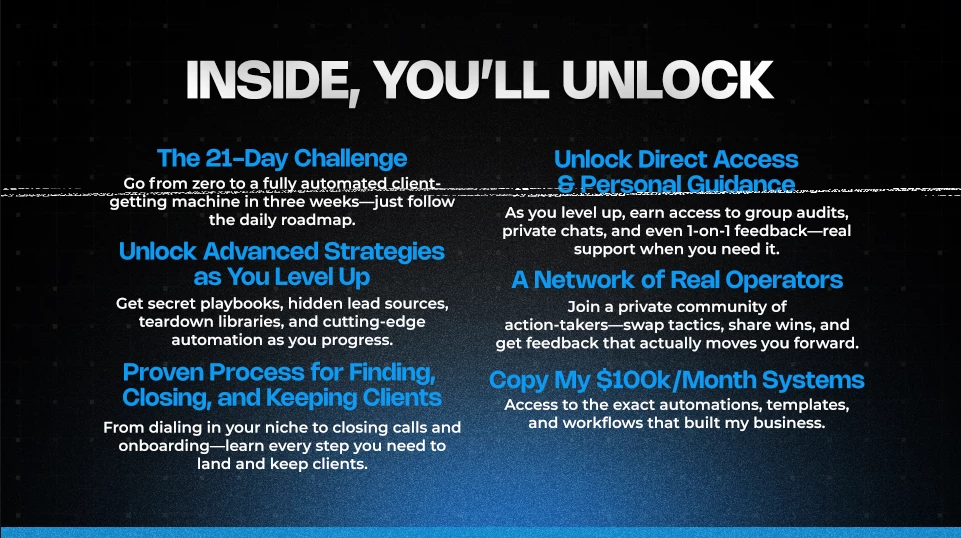 INSIDE, YOU'LL UNLOCK

The 21-Day Challenge

Go from zero to a fully automated client-getting machine in three weeks—just follow the daily roadmap.

Unlock Advanced Strategies as You Level Up

Get secret playbooks, hidden lead sources, teardown libraries, and cutting-edge automation as you progress.

Proven Process for Finding, Closing, and Keeping Clients

From dialing in your niche to closing calls and onboarding—learn every step you need to land and keep clients.

Unlock Direct Access & Personal Guidance

As you level up, earn access to group audits, private chats, and even 1-on-1 feedback—real support when you need it.

A Network of Real Operators

Join a private community of action-takers—swap tactics, share wins, and get feedback that actually moves you forward.

Copy My $100k/Month Systems

Access to the exact automations, templates, and workflows that built my business.